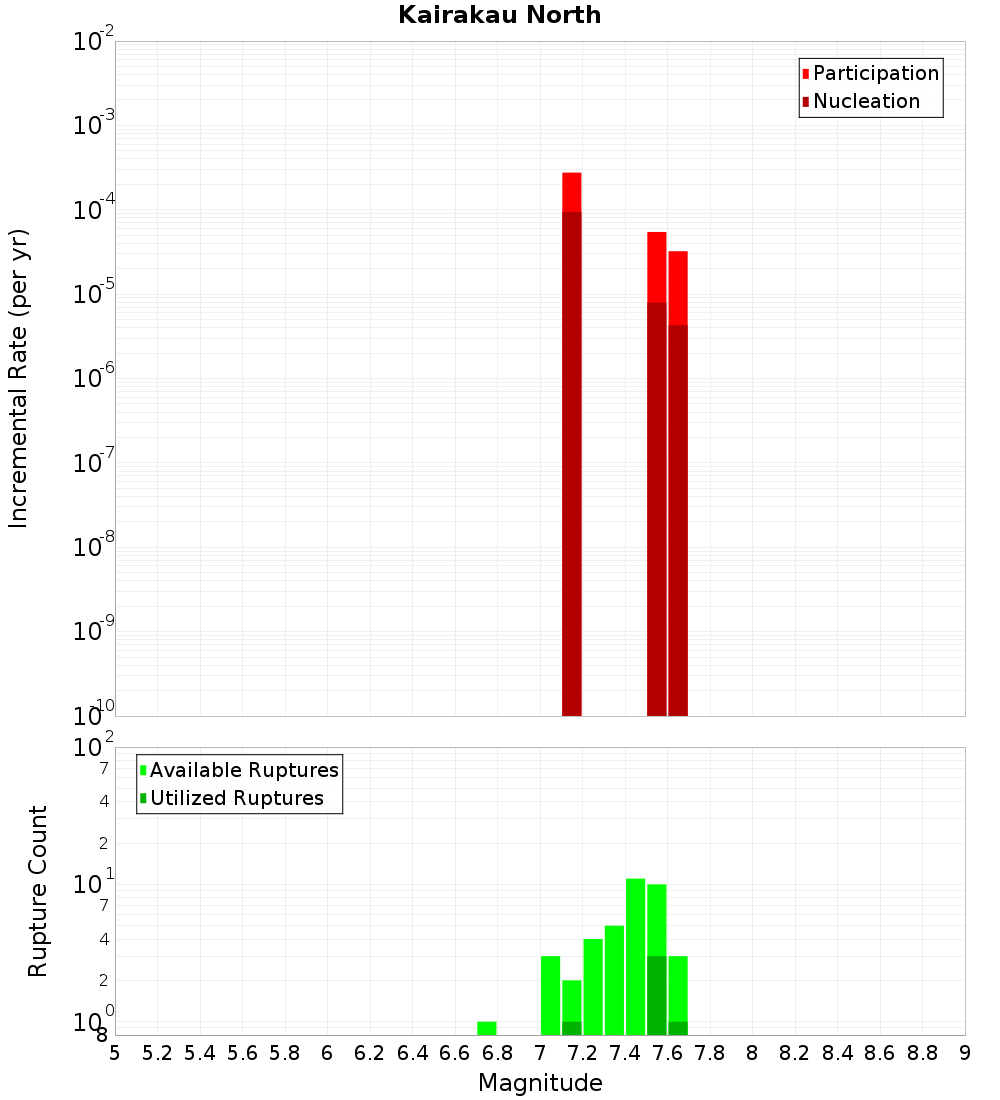 Kairakau North

Participation
Nucleation

Incremental Rate (per yr)

$10^{-2}$
$10^{-3}$
$10^{-4}$
$10^{-5}$
$10^{-6}$
$10^{-7}$
$10^{-8}$
$10^{-9}$
$10^{-10}$

Available Ruptures
Utilized Ruptures

Rupture Count

$10^{2}$
7
4
2
$10^{1}$
7
4
2
$10^{0}$
8

5 5.2 5.4 5.6 5.8 6 6.2 6.4 6.6 6.8 7 7.2 7.4 7.6 7.8 8 8.2 8.4 8.6 8.8 9

Magnitude